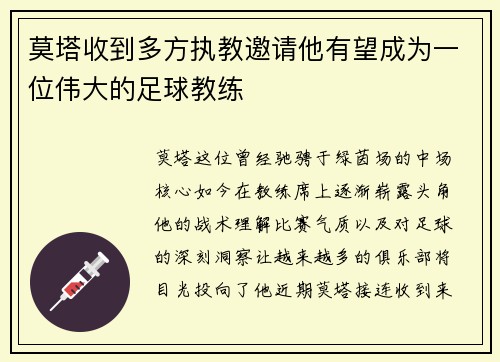 莫塔收到多方执教邀请他有望成为一位伟大的足球教练

莫塔这位曾经驰骋于绿茵场的中场核心如今在教练席上逐渐崭露头角他的战术理解比赛气质以及对足球的深刻洞察让越来越多的俱乐部将目光投向了他近期莫塔接连收到来